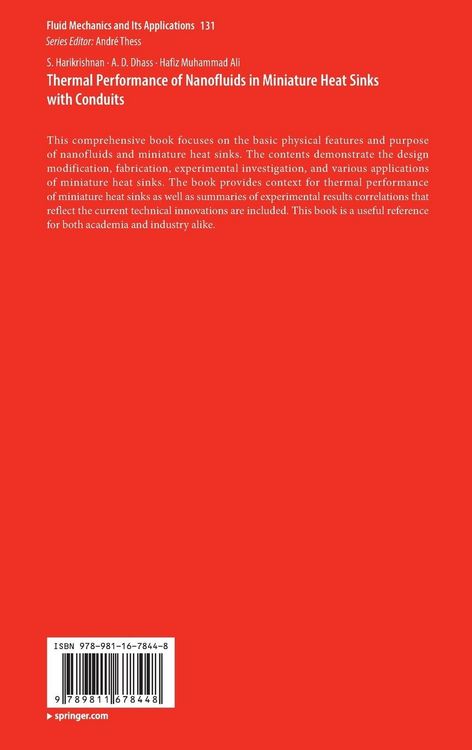 Fluid Mechanics and Its Applications 131
Series Editor: André Thess

S. Harikrishnan · A. D. Dhass · Hafiz Muhammad Ali
Thermal Performance of Nanofluids in Miniature Heat Sinks with Conduits

This comprehensive book focuses on the basic physical features and purpose of nanofluids and miniature heat sinks. The contents demonstrate the design modification, fabrication, experimental investigation, and various applications of miniature heat sinks. The book provides context for thermal performance of miniature heat sinks as well as summaries of experimental results correlations that reflect the current technical innovations are included. This book is a useful reference for both academia and industry alike.

ISBN 978-981-16-7844-8

9 789811 678448

▸ springer.com